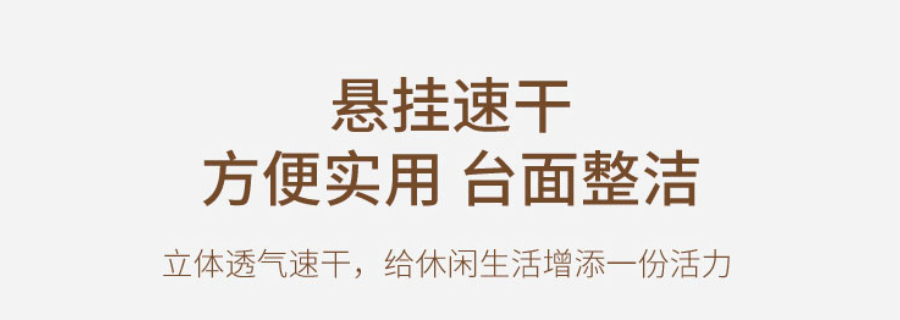 悬挂速干
方便实用 台面整洁

立体透气速干，给休闲生活增添一份活力